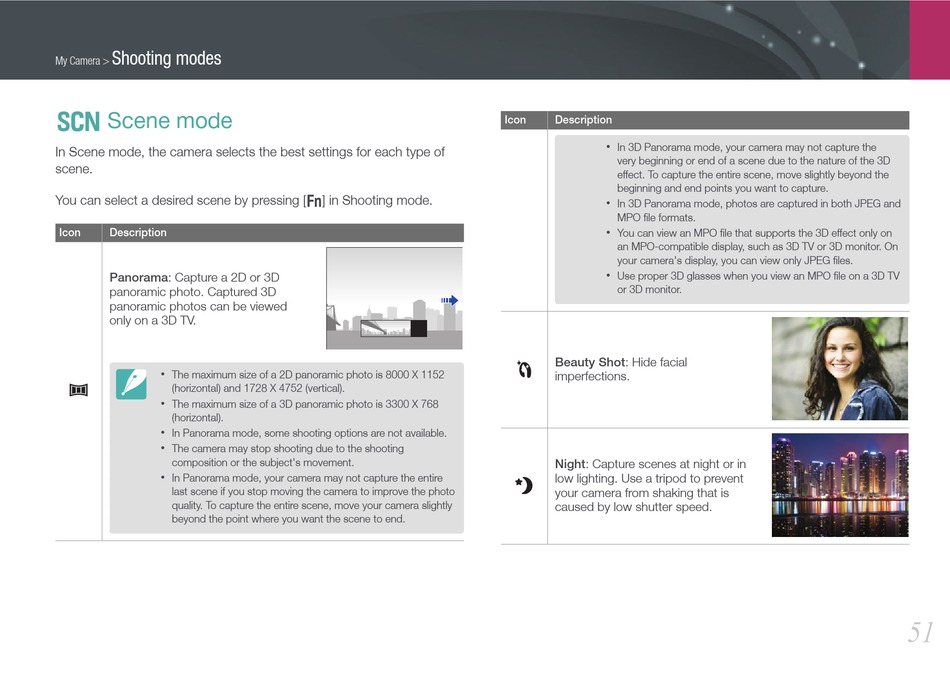 My Camera > Shooting modes

SCN Scene mode

In Scene mode, the camera selects the best settings for each type of scene.

You can select a desired scene by pressing [Fn] in Shooting mode.

| Icon | Description |
|---|---|
| | **Panorama**: Capture a 2D or 3D panoramic photo. Captured 3D panoramic photos can be viewed only on a 3D TV. • The maximum size of a 2D panoramic photo is 8000 X 1152 (horizontal) and 1728 X 4752 (vertical). • The maximum size of a 3D panoramic photo is 3300 X 768 (horizontal). • In Panorama mode, some shooting options are not available. • The camera may stop shooting due to the shooting composition or the subject's movement. • In Panorama mode, your camera may not capture the entire last scene if you stop moving the camera to improve the photo quality. To capture the entire scene, move your camera slightly beyond the point where you want the scene to end. |

| Icon | Description |
|---|---|
| | • In 3D Panorama mode, your camera may not capture the very beginning or end of a scene due to the nature of the 3D effect. To capture the entire scene, move slightly beyond the beginning and end points you want to capture. • In 3D Panorama mode, photos are captured in both JPEG and MPO file formats. • You can view an MPO file that supports the 3D effect only on an MPO-compatible display, such as 3D TV or 3D monitor. On your camera's display, you can view only JPEG files. • Use proper 3D glasses when you view an MPO file on a 3D TV or 3D monitor. |
| | **Beauty Shot**: Hide facial imperfections. |
| | **Night**: Capture scenes at night or in low lighting. Use a tripod to prevent your camera from shaking that is caused by low shutter speed. |

51